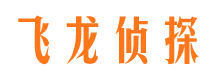 飞龙侦探